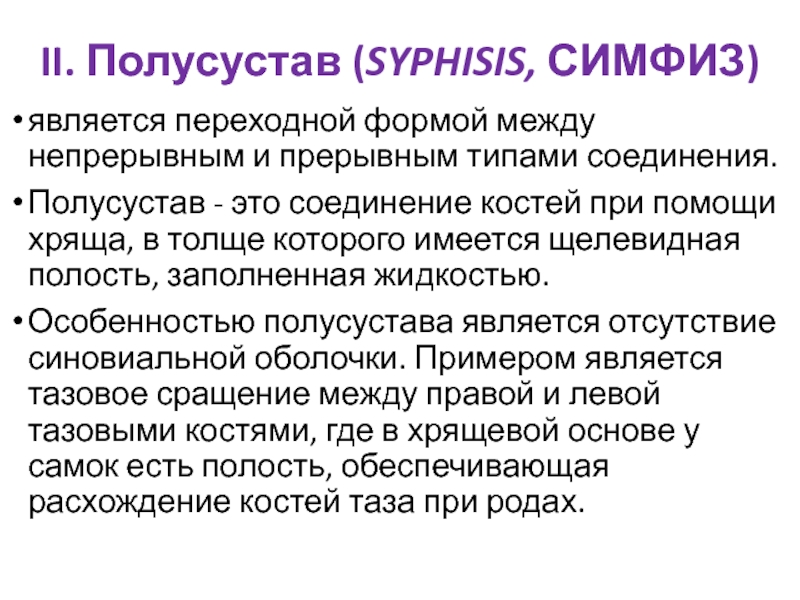 II. Полусустав (SYPHISIS, СИМФИЗ)

• является переходной формой между непрерывным и прерывным типами соединения.

• Полусустав - это соединение костей при помощи хряща, в толще которого имеется щелевидная полость, заполненная жидкостью.

• Особенностью полусустава является отсутствие синовиальной оболочки. Примером является тазовое сращение между правой и левой тазовыми костями, где в хрящевой основе у самок есть полость, обеспечивающая расхождение костей таза при родах.